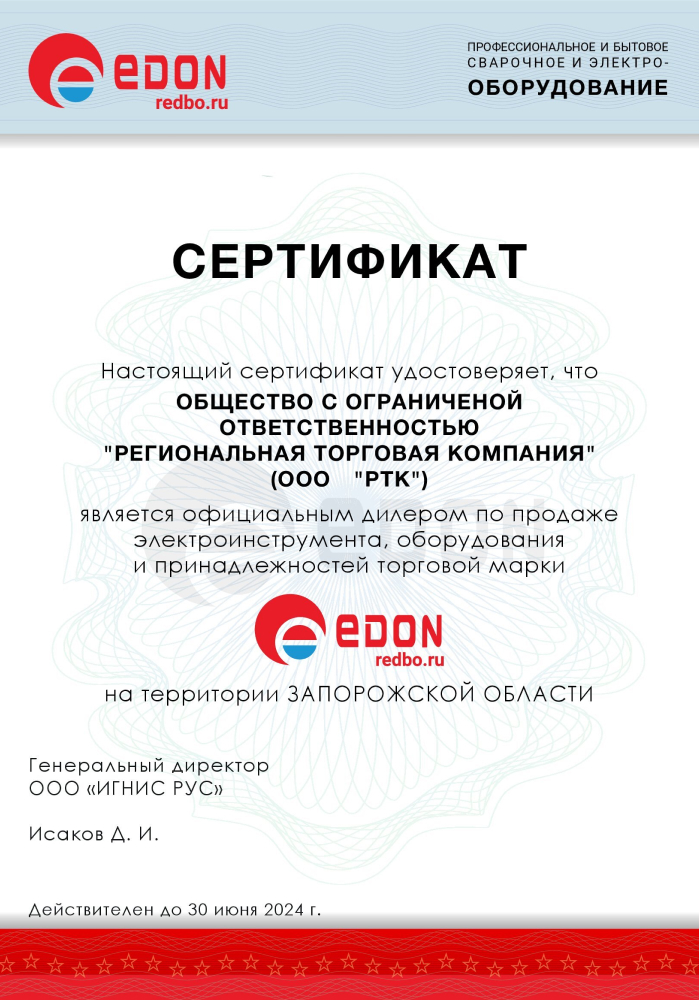 EDON
redbo.ru

ПРОФЕССИОНАЛЬНОЕ И БЫТОВОЕ СВАРОЧНОЕ И ЭЛЕКТРО-
ОБОРУДОВАНИЕ

СЕРТИФИКАТ

Настоящий сертификат удостоверяет, что
ОБЩЕСТВО С ОГРАНИЧЕНОЙ ОТВЕТСТВЕННОСТЬЮ "РЕГИОНАЛЬНАЯ ТОРГОВАЯ КОМПАНИЯ" (ООО "РТК")
является официальным дилером по продаже электроинструмента, оборудования и принадлежностей торговой марки

EDON
redbo.ru

на территории ЗАПОРОЖСКОЙ ОБЛАСТИ

Генеральный директор
ООО «ИГНИС РУС»

Исаков Д. И.

Действителен до 30 июня 2024 г.